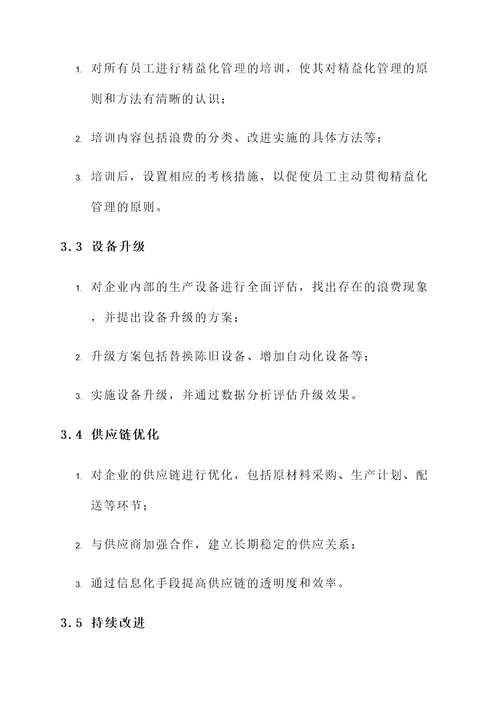 1. 对所有员工进行精益化管理的培训，使其对精益化管理的原则和方法有清晰的认识；

2. 培训内容包括浪费的分类、改进实施的具体方法等；

3. 培训后，设置相应的考核措施，以促使员工主动贯彻精益化管理的原则。

3.3 设备升级

1. 对企业内部的生产设备进行全面评估，找出存在的浪费现象，并提出设备升级的方案；

2. 升级方案包括替换陈旧设备、增加自动化设备等；

3. 实施设备升级，并通过数据分析评估升级效果。

3.4 供应链优化

1. 对企业的供应链进行优化，包括原材料采购、生产计划、配送等环节；

2. 与供应商加强合作，建立长期稳定的供应关系；

3. 通过信息化手段提高供应链的透明度和效率。

3.5 持续改进